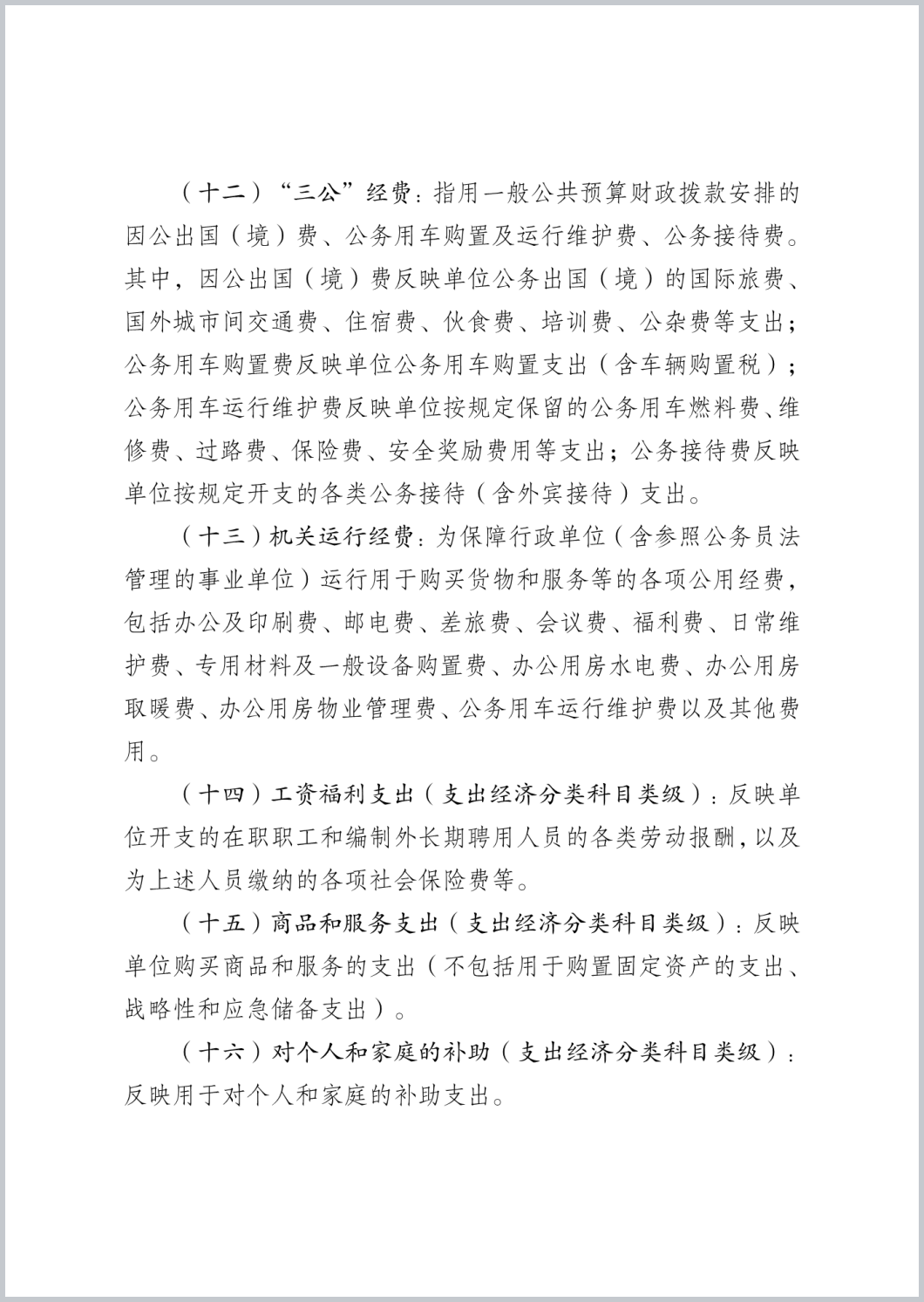 （十二）“三公”经费：指用一般公共预算财政拨款安排的因公出国（境）费、公务用车购置及运行维护费、公务接待费。其中，因公出国（境）费反映单位公务出国（境）的国际旅费、国外城市间交通费、住宿费、伙食费、培训费、公杂费等支出；公务用车购置费反映单位公务用车购置支出（含车辆购置税）；公务用车运行维护费反映单位按规定保留的公务用车燃料费、维修费、过路费、保险费、安全奖励费用等支出；公务接待费反映单位按规定开支的各类公务接待（含外宾接待）支出。

（十三）机关运行经费：为保障行政单位（含参照公务员法管理的事业单位）运行用于购买货物和服务等的各项公用经费，包括办公及印刷费、邮电费、差旅费、会议费、福利费、日常维护费、专用材料及一般设备购置费、办公用房水电费、办公用房取暖费、办公用房物业管理费、公务用车运行维护费以及其他费用。

（十四）工资福利支出（支出经济分类科目类级）：反映单位开支的在职职工和编制外长期聘用人员的各类劳动报酬，以及为上述人员缴纳的各项社会保险费等。

（十五）商品和服务支出（支出经济分类科目类级）：反映单位购买商品和服务的支出（不包括用于购置固定资产的支出、战略性和应急储备支出）。

（十六）对个人和家庭的补助（支出经济分类科目类级）：反映用于对个人和家庭的补助支出。